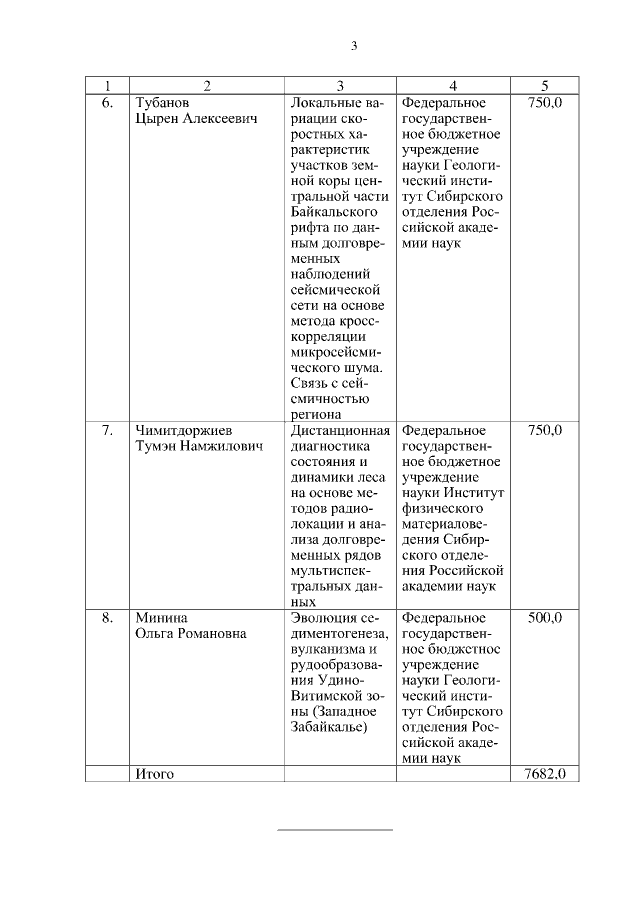 3

| 1 | 2 | 3 | 4 | 5 |
|---|---|---|---|---|
| 6. | Тубанов Цырен Алексеевич | Локальные вариации скоростных характеристик участков земной коры центральной части Байкальского рифта по данным долговременных наблюдений сейсмической сети на основе метода кросс-корреляции микросейсмического шума. Связь с сейсмичностью региона | Федеральное государственное бюджетное учреждение науки Геологический институт Сибирского отделения Российской академии наук | 750,0 |
| 7. | Чимитдоржиев Тумэн Намжилович | Дистанционная диагностика состояния и динамики леса на основе методов радиолокации и анализа долговременных рядов мультиспектральных данных | Федеральное государственное бюджетное учреждение науки Институт физического материаловедения Сибирского отделения Российской академии наук | 750,0 |
| 8. | Минина Ольга Романовна | Эволюция седиментогенеза, вулканизма и рудообразования Удино-Витимской зоны (Западное Забайкалье) | Федеральное государственное бюджетное учреждение науки Геологический институт Сибирского отделения Российской академии наук | 500,0 |
| | Итого | | | 7682,0 |